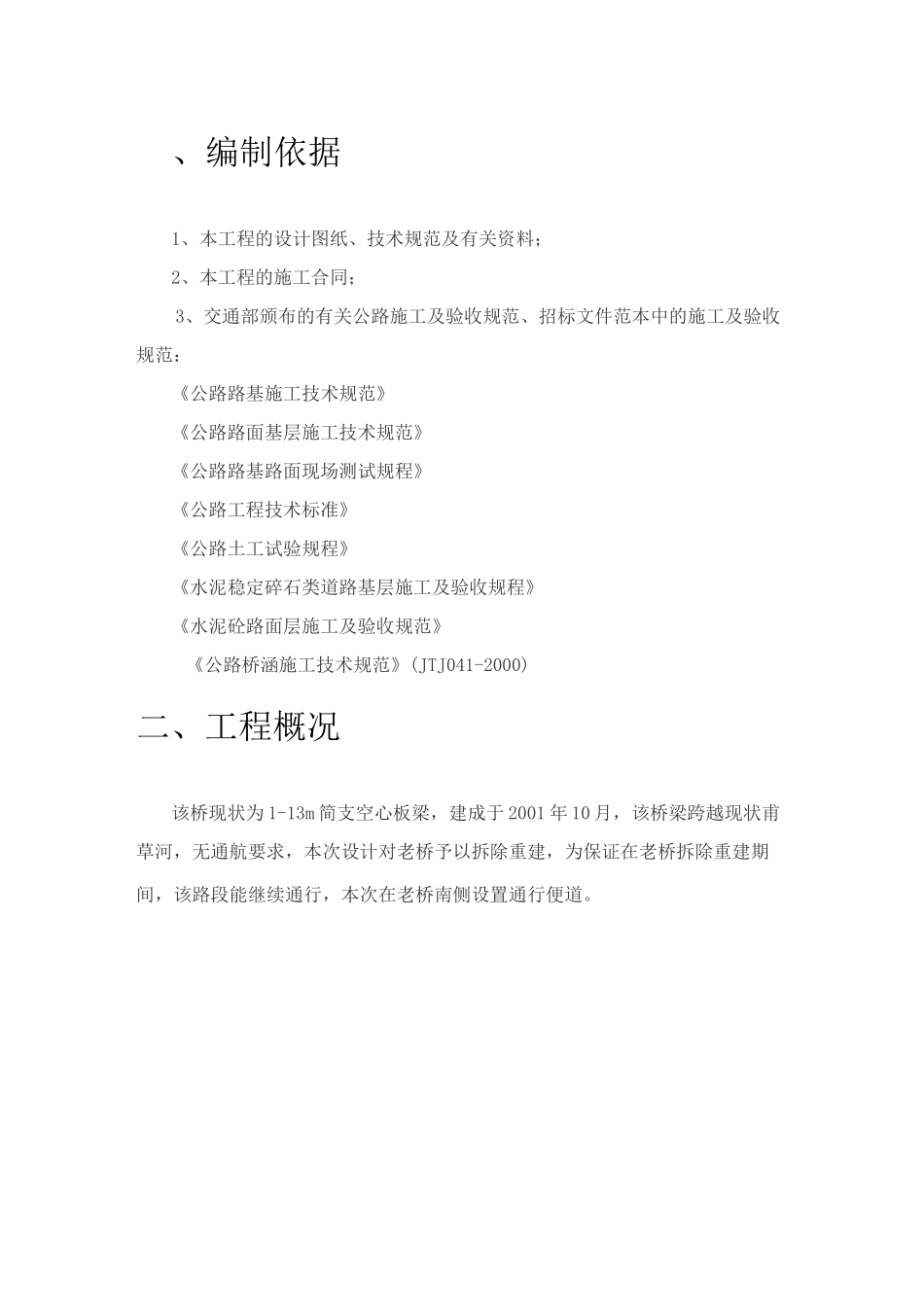 、编制依据

1、本工程的设计图纸、技术规范及有关资料；

2、本工程的施工合同；

3、交通部颁布的有关公路施工及验收规范、招标文件范本中的施工及验收规范：

《公路路基施工技术规范》

《公路路面基层施工技术规范》

《公路路基路面现场测试规程》

《公路工程技术标准》

《公路土工试验规程》

《水泥稳定碎石类道路基层施工及验收规程》

《水泥砼路面层施工及验收规范》

《公路桥涵施工技术规范》(JTJ041-2000)

二、工程概况

该桥现状为1-13m简支空心板梁，建成于2001年10月，该桥梁跨越现状甫草河，无通航要求，本次设计对老桥予以拆除重建，为保证在老桥拆除重建期间，该路段能继续通行，本次在老桥南侧设置通行便道。